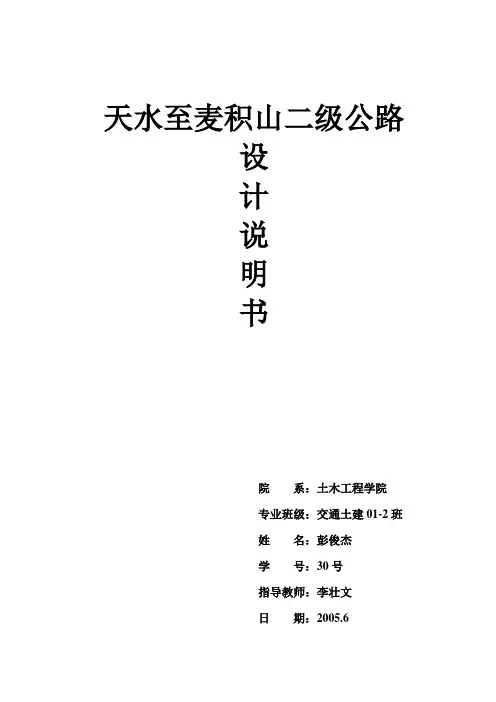 天水至麦积山二级公路

设

计

说

明

书

院 系：土木工程学院

专业班级：交通土建01-2班

姓 名：彭俊杰

学 号：30号

指导教师：李壮文

日 期：2005.6